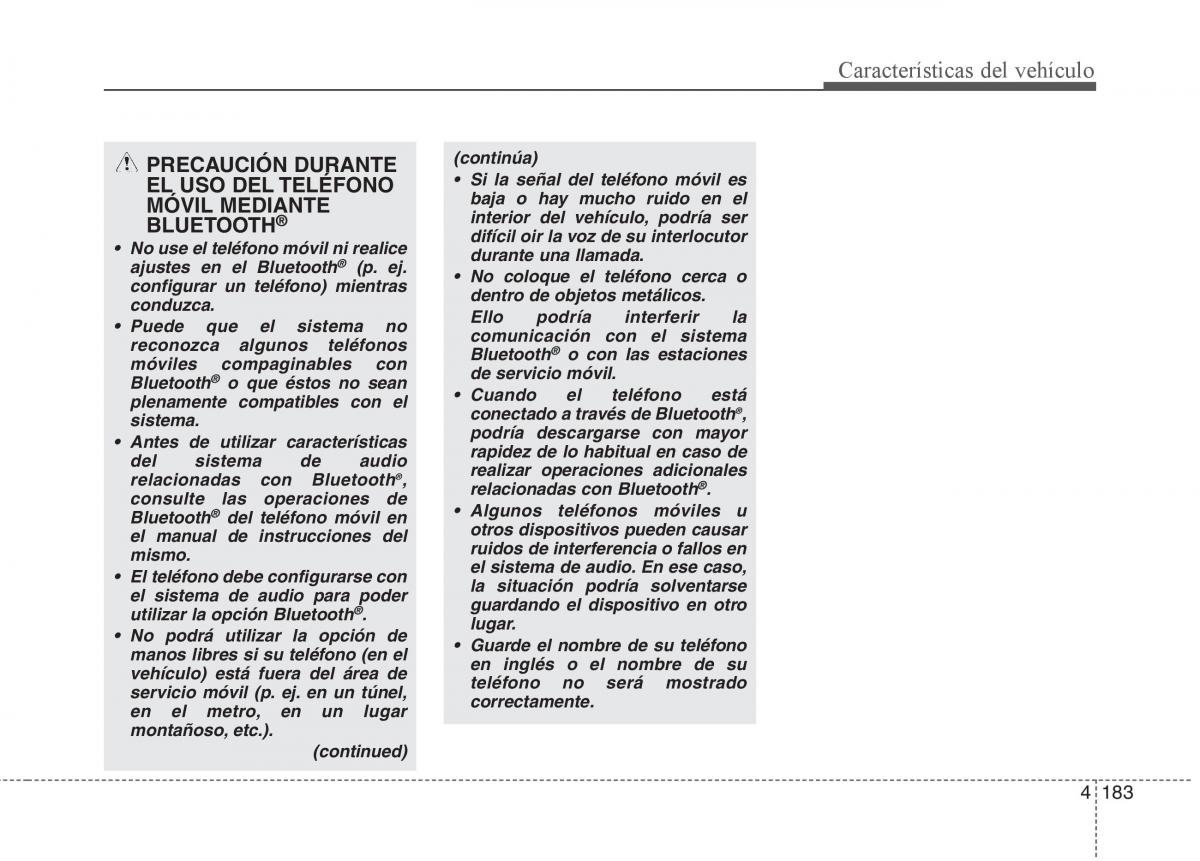 Características del vehículo

PRECAUCIÓN DURANTE EL USO DEL TELÉFONO MÓVIL MEDIANTE BLUETOOTH®

• No use el teléfono móvil ni realice ajustes en el Bluetooth® (p. ej. configurar un teléfono) mientras conduzca.

• Puede que el sistema no reconozca algunos teléfonos móviles compaginables con Bluetooth® o que éstos no sean plenamente compatibles con el sistema.

• Antes de utilizar características del sistema de audio relacionadas con Bluetooth®, consulte las operaciones de Bluetooth® del teléfono móvil en el manual de instrucciones del mismo.

• El teléfono debe configurarse con el sistema de audio para poder utilizar la opción Bluetooth®.

• No podrá utilizar la opción de manos libres si su teléfono (en el vehículo) está fuera del área de servicio móvil (p. ej. en un túnel, en el metro, en un lugar montañoso, etc.).

(continued)

(continúa)

• Si la señal del teléfono móvil es baja o hay mucho ruido en el interior del vehículo, podría ser difícil oir la voz de su interlocutor durante una llamada.

• No coloque el teléfono cerca o dentro de objetos metálicos. Ello podría interferir la comunicación con el sistema Bluetooth® o con las estaciones de servicio móvil.

• Cuando el teléfono está conectado a través de Bluetooth®, podría descargarse con mayor rapidez de lo habitual en caso de realizar operaciones adicionales relacionadas con Bluetooth®.

• Algunos teléfonos móviles u otros dispositivos pueden causar ruidos de interferencia o fallos en el sistema de audio. En ese caso, la situación podría solventarse guardando el dispositivo en otro lugar.

• Guarde el nombre de su teléfono en inglés o el nombre de su teléfono no será mostrado correctamente.

4 183